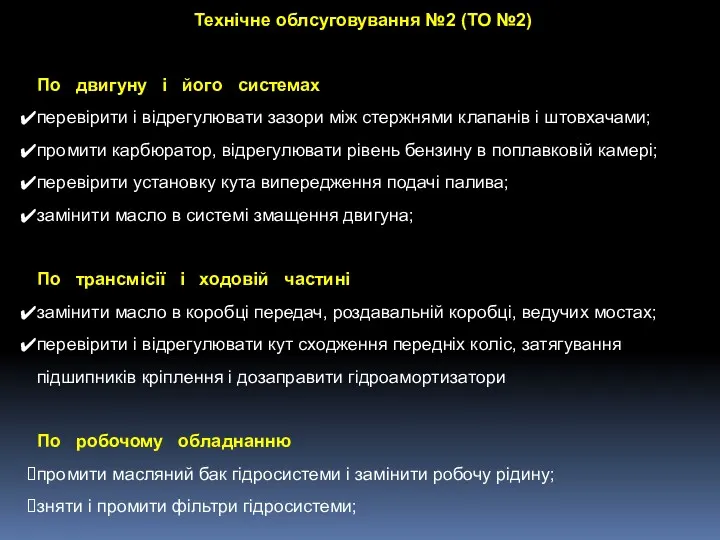 Технічне облсуговування №2 (ТО №2)

По двигуну і його системах
✔перевірити і відрегулювати зазори між стержнями клапанів і штовхачами;
✔промити карбюратор, відрегулювати рівень бензину в поплавковій камері;
✔перевірити установку кута випередження подачі палива;
✔замінити масло в системі змащення двигуна;

По трансмісії і ходовій частині
✔замінити масло в коробці передач, роздавальній коробці, ведучих мостах;
✔перевірити і відрегулювати кут сходження передніх коліс, затягування підшипників кріплення і дозаправити гідроамортизатори

По робочому обладнанню
промити масляний бак гідросистеми і замінити робочу рідину;
зняти і промити фільтри гідросистеми;